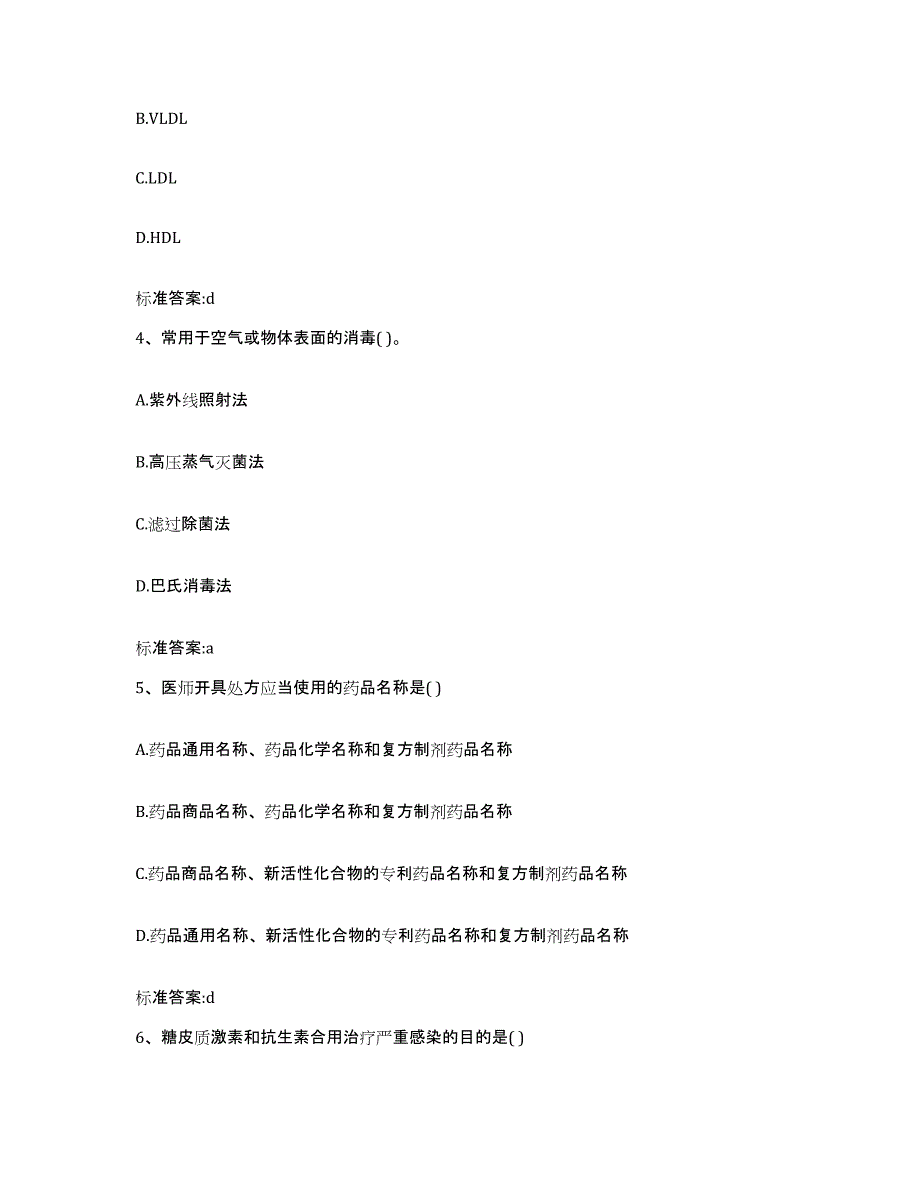 B.VLDL

C.LDL

D.HDL

标准答案:d

4、常用于空气或物体表面的消毒( )。

A.紫外线照射法

B.高压蒸气灭菌法

C.滤过除菌法

D.巴氏消毒法

标准答案:a

5、医师开具处方应当使用的药品名称是( )

A.药品通用名称、药品化学名称和复方制剂药品名称

B.药品商品名称、药品化学名称和复方制剂药品名称

C.药品商品名称、新活性化合物的专利药品名称和复方制剂药品名称

D.药品通用名称、新活性化合物的专利药品名称和复方制剂药品名称

标准答案:d

6、糖皮质激素和抗生素合用治疗严重感染的目的是( )